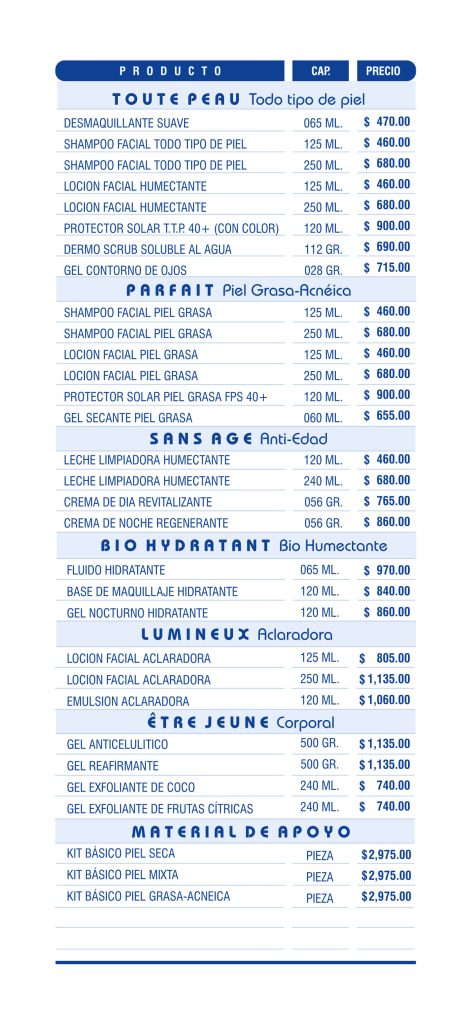 | PRODUCTO | CAP. | PRECIO |
|---|---|---|
| **TOUTE PEAU** Todo tipo de piel | | |
| DESMAQUILLANTE SUAVE | 065 ML. | $ 470.00 |
| SHAMPOO FACIAL TODO TIPO DE PIEL | 125 ML. | $ 460.00 |
| SHAMPOO FACIAL TODO TIPO DE PIEL | 250 ML. | $ 680.00 |
| LOCION FACIAL HUMECTANTE | 125 ML. | $ 460.00 |
| LOCION FACIAL HUMECTANTE | 250 ML. | $ 680.00 |
| PROTECTOR SOLAR T.T.P. 40+ (CON COLOR) | 120 ML. | $ 900.00 |
| DERMO SCRUB SOLUBLE AL AGUA | 112 GR. | $ 690.00 |
| GEL CONTORNO DE OJOS | 028 GR. | $ 715.00 |
| **PARFAIT** Piel Grasa-Acnéica | | |
| SHAMPOO FACIAL PIEL GRASA | 125 ML. | $ 460.00 |
| SHAMPOO FACIAL PIEL GRASA | 250 ML. | $ 680.00 |
| LOCION FACIAL PIEL GRASA | 125 ML. | $ 460.00 |
| LOCION FACIAL PIEL GRASA | 250 ML. | $ 680.00 |
| PROTECTOR SOLAR PIEL GRASA FPS 40+ | 120 ML. | $ 900.00 |
| GEL SECANTE PIEL GRASA | 060 ML. | $ 655.00 |
| **SANS AGE** Anti-Edad | | |
| LECHE LIMPIADORA HUMECTANTE | 120 ML. | $ 460.00 |
| LECHE LIMPIADORA HUMECTANTE | 240 ML. | $ 680.00 |
| CREMA DE DIA REVITALIZANTE | 056 GR. | $ 765.00 |
| CREMA DE NOCHE REGENERANTE | 056 GR. | $ 860.00 |
| **BIO HYDRATANT** Bio Humectante | | |
| FLUIDO HIDRATANTE | 065 ML. | $ 970.00 |
| BASE DE MAQUILLAJE HIDRATANTE | 120 ML. | $ 840.00 |
| GEL NOCTURNO HIDRATANTE | 120 ML. | $ 860.00 |
| **LUMINEUX** Aclaradora | | |
| LOCION FACIAL ACLARADORA | 125 ML. | $ 805.00 |
| LOCION FACIAL ACLARADORA | 250 ML. | $ 1,135.00 |
| EMULSION ACLARADORA | 120 ML. | $ 1,060.00 |
| **ÊTRE JEUNE** Corporal | | |
| GEL ANTICELULITICO | 500 GR. | $ 1,135.00 |
| GEL REAFIRMANTE | 500 GR. | $ 1,135.00 |
| GEL EXFOLIANTE DE COCO | 240 ML. | $ 740.00 |
| GEL EXFOLIANTE DE FRUTAS CÍTRICAS | 240 ML. | $ 740.00 |
| **MATERIAL DE APOYO** | | |
| KIT BÁSICO PIEL SECA | PIEZA | $2,975.00 |
| KIT BÁSICO PIEL MIXTA | PIEZA | $2,975.00 |
| KIT BÁSICO PIEL GRASA-ACNEICA | PIEZA | $2,975.00 |